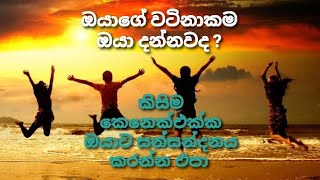 ඔයාගේ වටිනාකම
ඔයා දන්නවද ?

කිසිම
කෙනෙක්එක්ක
ඔයාව සන්සන්දනය
කරන්න එපා